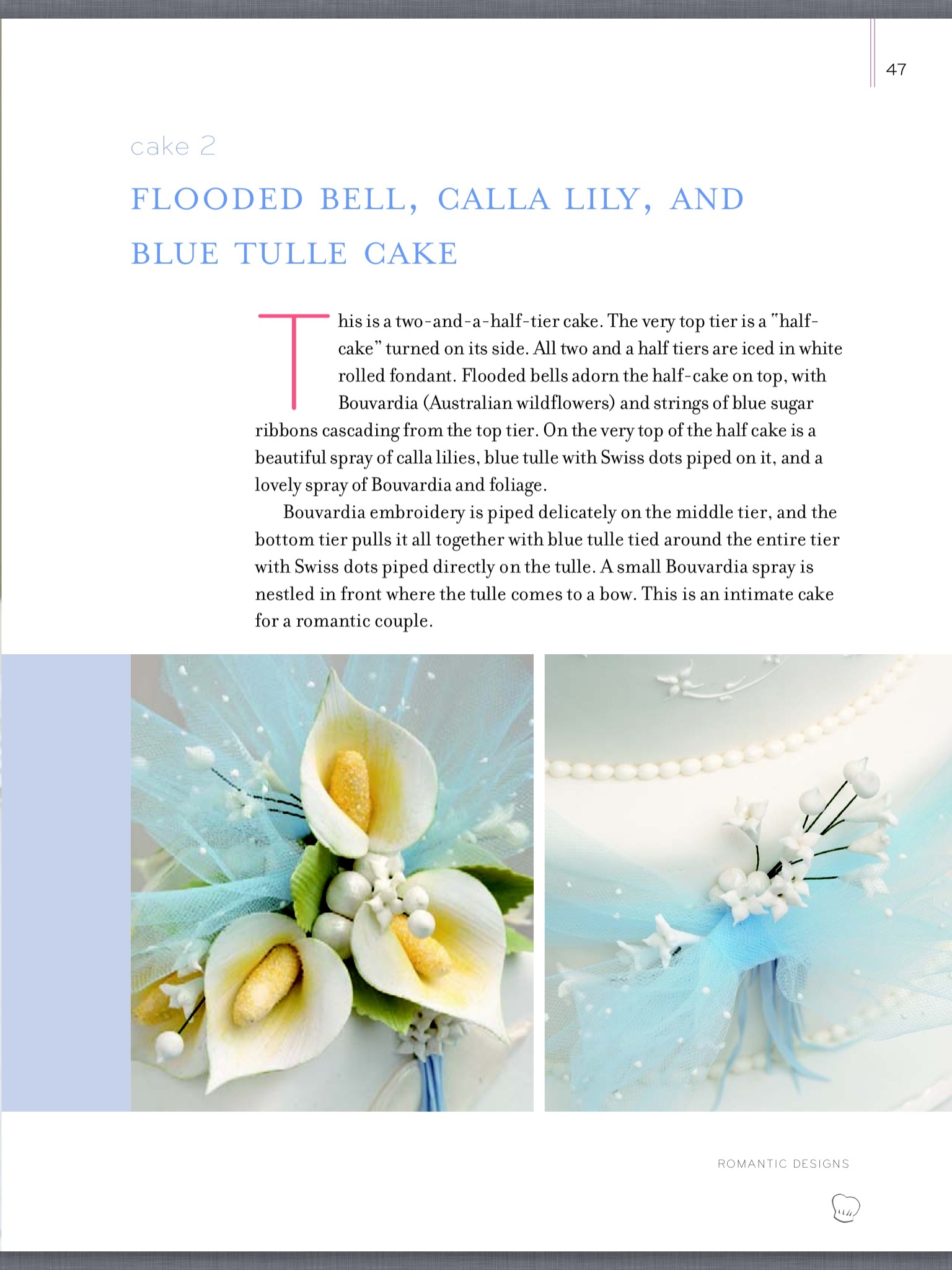 47

cake 2

FLOODED BELL, CALLA LILY, AND BLUE TULLE CAKE

This is a two-and-a-half-tier cake. The very top tier is a "half-cake" turned on its side. All two and a half tiers are iced in white rolled fondant. Flooded bells adorn the half-cake on top, with Bouvardia (Australian wildflowers) and strings of blue sugar ribbons cascading from the top tier. On the very top of the half cake is a beautiful spray of calla lilies, blue tulle with Swiss dots piped on it, and a lovely spray of Bouvardia and foliage.

Bouvardia embroidery is piped delicately on the middle tier, and the bottom tier pulls it all together with blue tulle tied around the entire tier with Swiss dots piped directly on the tulle. A small Bouvardia spray is nestled in front where the tulle comes to a bow. This is an intimate cake for a romantic couple.

ROMANTIC DESIGNS